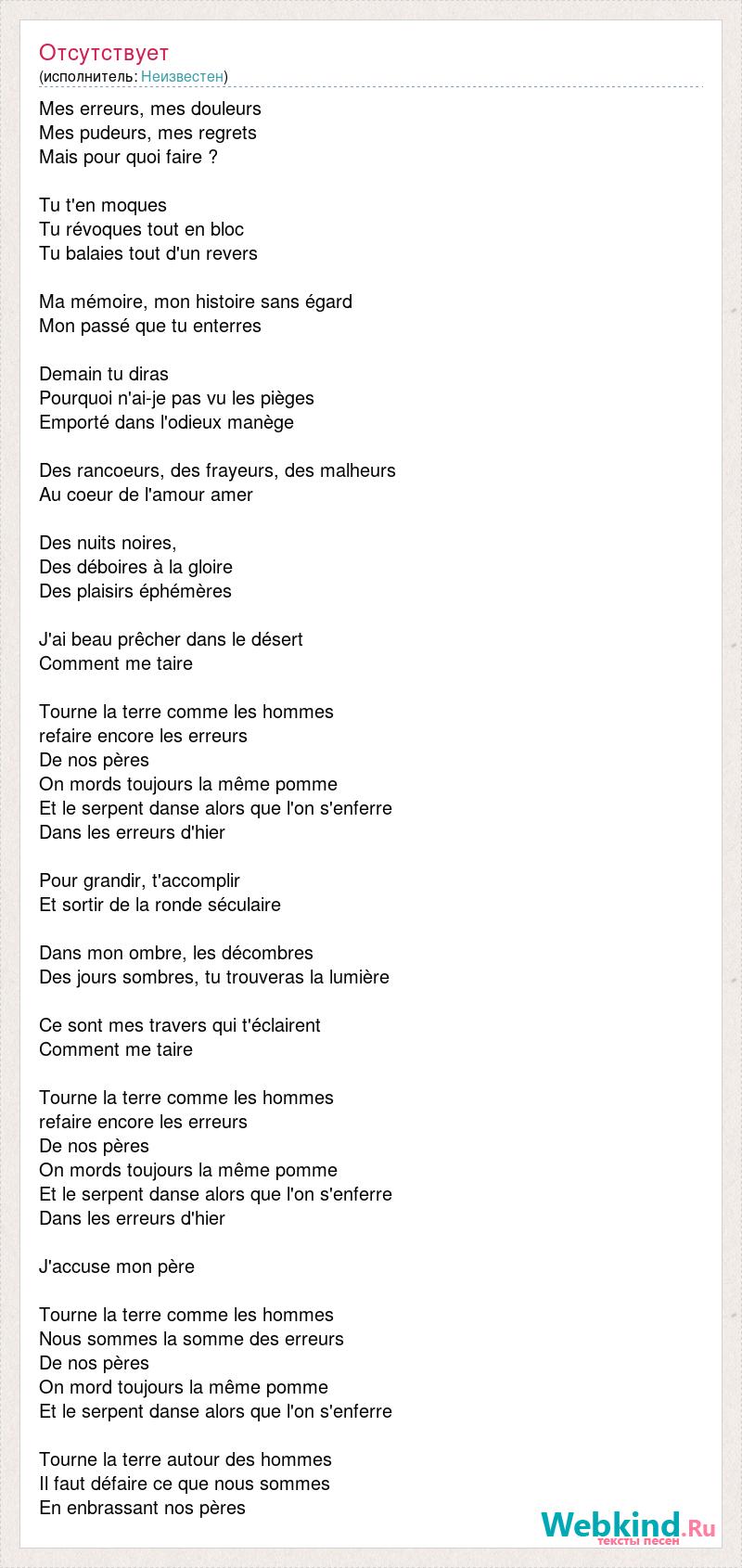 Отсутствует
(исполнитель: Неизвестен)

Mes erreurs, mes douleurs
Mes pudeurs, mes regrets
Mais pour quoi faire ?

Tu t'en moques
Tu révoques tout en bloc
Tu balaies tout d'un revers

Ma mémoire, mon histoire sans égard
Mon passé que tu enterres

Demain tu diras
Pourquoi n'ai-je pas vu les pièges
Emporté dans l'odieux manège

Des rancoeurs, des frayeurs, des malheurs
Au coeur de l'amour amer

Des nuits noires,
Des déboires à la gloire
Des plaisirs éphémères

J'ai beau prêcher dans le désert
Comment me taire

Tourne la terre comme les hommes
refaire encore les erreurs
De nos pères
On mords toujours la même pomme
Et le serpent danse alors que l'on s'enferre
Dans les erreurs d'hier

Pour grandir, t'accomplir
Et sortir de la ronde séculaire

Dans mon ombre, les décombres
Des jours sombres, tu trouveras la lumière

Ce sont mes travers qui t'éclairent
Comment me taire

Tourne la terre comme les hommes
refaire encore les erreurs
De nos pères
On mords toujours la même pomme
Et le serpent danse alors que l'on s'enferre
Dans les erreurs d'hier

J'accuse mon père

Tourne la terre comme les hommes
Nous sommes la somme des erreurs
De nos pères
On mord toujours la même pomme
Et le serpent danse alors que l'on s'enferre

Tourne la terre autour des hommes
Il faut défaire ce que nous sommes
En enbrassant nos pères

Webkind.Ru
тексты песен